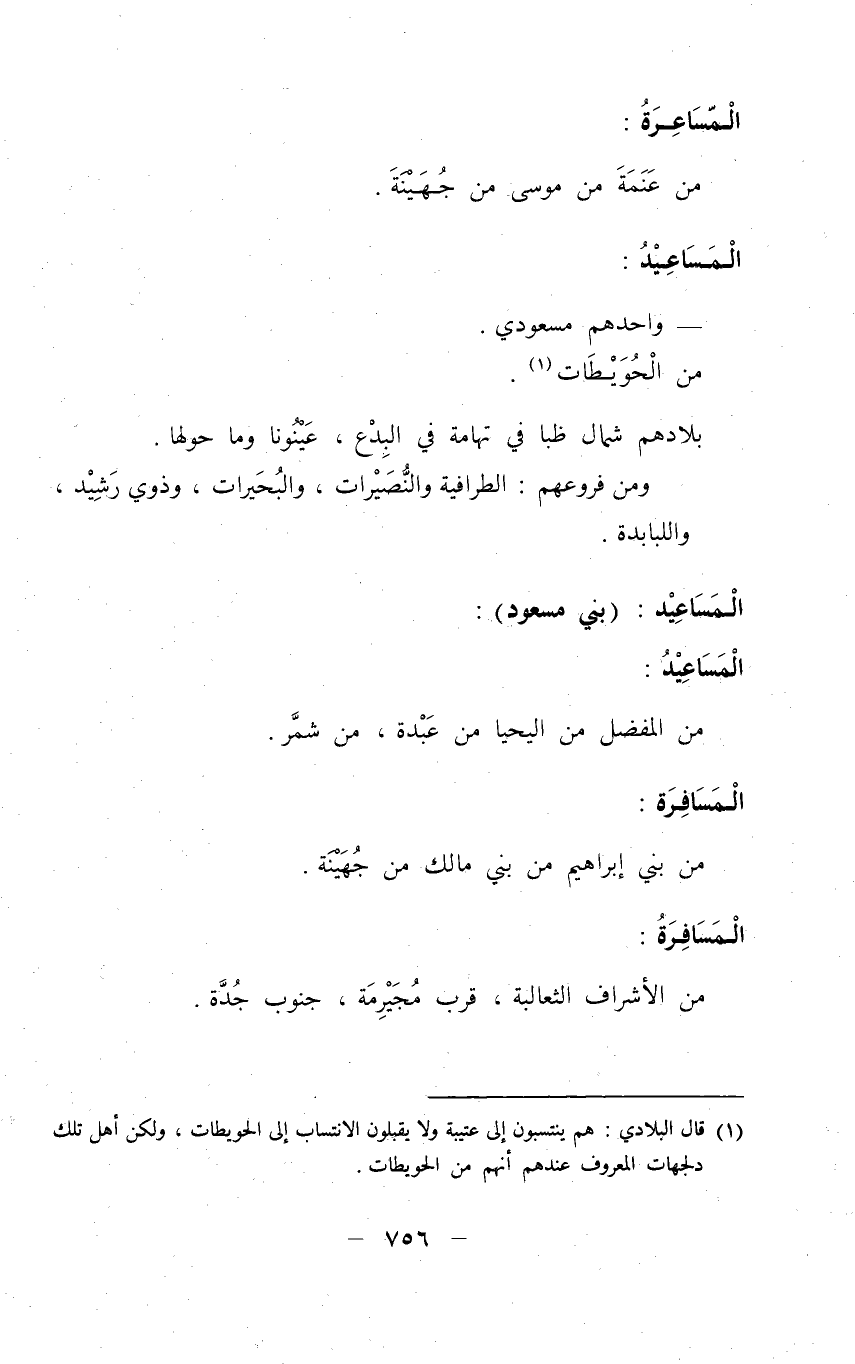 الْـمَّسَاعِـرَةُ :

من عَنَمَةَ من موسى من جُـهَـيْنَةَ .

الْـمَـسَاعِيْدُ :

— واحدهم مسعودي .
من الْحُوَيْـطَات (١) .

بلادهم شمال ظبا في تهامة في البِدْع ، عَيْنُونا وما حولها .

ومن فروعهم : الطرافية والنُّصَيْرات ، والبُحَيرات ، وذوي رَشِيْد ، واللبابدة .

الْمَسَاعِيْد : (بني مسعود) :

الْمَسَاعِيْدُ :

من المفضل من اليحيا من عَبْدة ، من شمَّر .

الْـمَسَافِرَة :

من بني إبراهيم من بني مالك من جُهَيْنَة .

الْـمَسَافِرَةُ :

من الأشراف الثعالبة ، قرب مُجَيْرِمَة ، جنوب جُدَّة .

(١) قال البلادي : هم ينتسبون إلى عتيبة ولا يقبلون الانتساب إلى الحويطات ، ولكن أهل تلك دلجهات المعروف عندهم أنهم من الحويطات .

— ٧٥٦ —